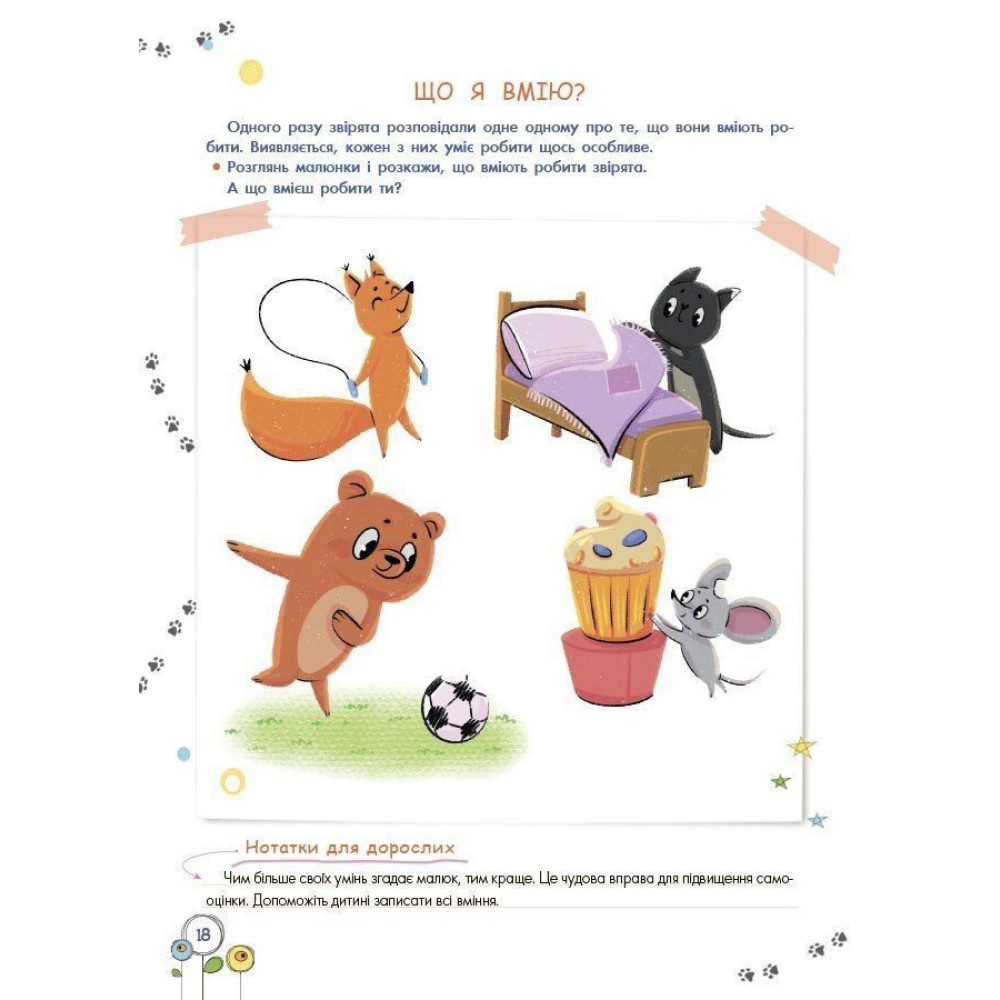 ЩО Я ВМІЮ?

Одного разу звірята розповідали одне одному про те, що вони вміють робити. Виявляється, кожен з них уміє робити щось особливе.

• Розглянь малюнки і розкажи, що вміють робити звірята. А що вмієш робити ти?

Нотатки для дорослих

Чим більше своїх умінь згадає малюк, тим краще. Це чудова вправа для підвищення самооцінки. Допоможіть дитині записати всі вміння.

18